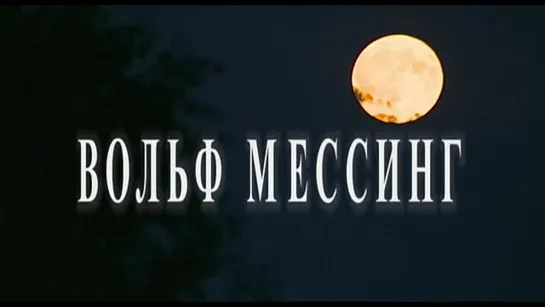 ВОЛЬФ МЕССИНГ